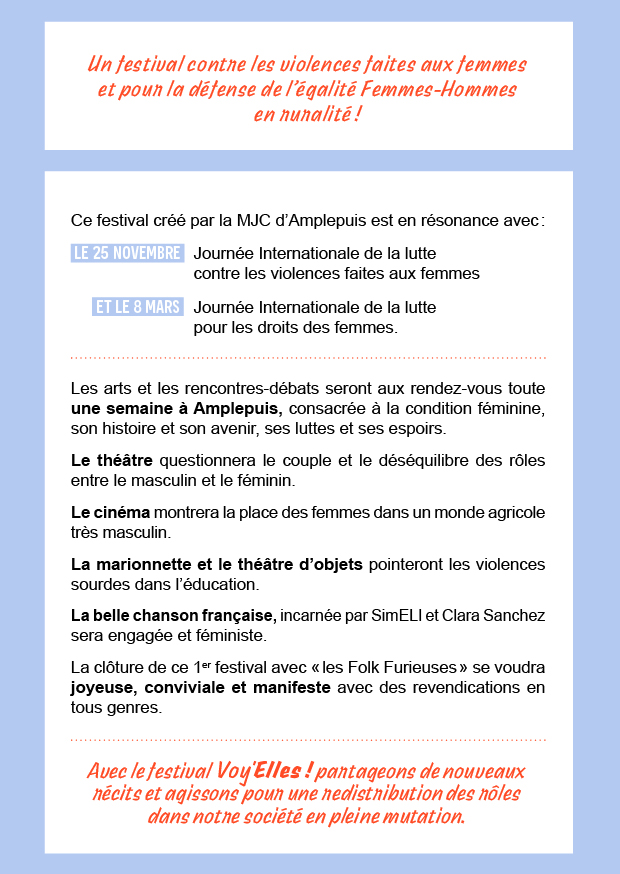 Un festival contre les violences faites aux femmes et pour la défense de l'égalité Femmes-Hommes en ruralité !

Ce festival créé par la MJC d'Amplepuis est en résonance avec :

LE 25 NOVEMBRE Journée Internationale de la lutte contre les violences faites aux femmes

ET LE 8 MARS Journée Internationale de la lutte pour les droits des femmes.

Les arts et les rencontres-débats seront aux rendez-vous toute une semaine à Amplepuis, consacrée à la condition féminine, son histoire et son avenir, ses luttes et ses espoirs.

Le théâtre questionnera le couple et le déséquilibre des rôles entre le masculin et le féminin.

Le cinéma montrera la place des femmes dans un monde agricole très masculin.

La marionnette et le théâtre d'objets pointeront les violences sourdes dans l'éducation.

La belle chanson française, incarnée par SimELI et Clara Sanchez sera engagée et féministe.

La clôture de ce 1$^{er}$ festival avec « les Folk Furieuses » se voudra joyeuse, conviviale et manifeste avec des revendications en tous genres.

Avec le festival Voy'Elles ! partageons de nouveaux récits et agissons pour une redistribution des rôles dans notre société en pleine mutation.